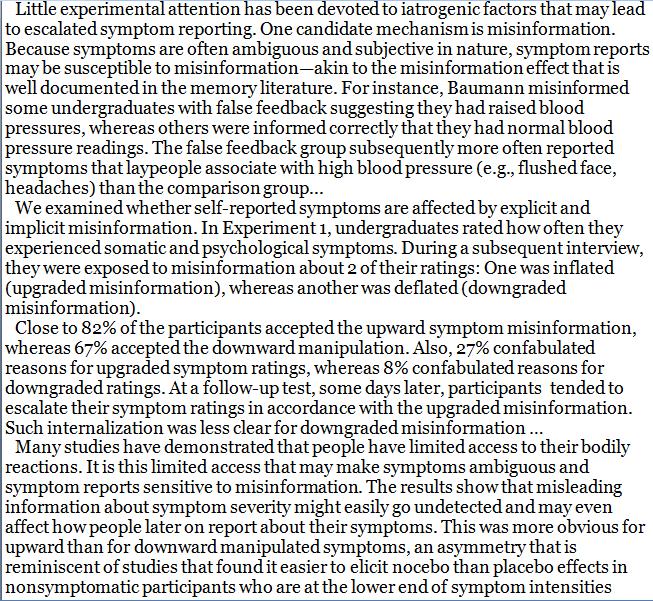 Little experimental attention has been devoted to iatrogenic factors that may lead to escalated symptom reporting. One candidate mechanism is misinformation. Because symptoms are often ambiguous and subjective in nature, symptom reports may be susceptible to misinformation—akin to the misinformation effect that is well documented in the memory literature. For instance, Baumann misinformed some undergraduates with false feedback suggesting they had raised blood pressures, whereas others were informed correctly that they had normal blood pressure readings. The false feedback group subsequently more often reported symptoms that laypeople associate with high blood pressure (e.g., flushed face, headaches) than the comparison group...

We examined whether self-reported symptoms are affected by explicit and implicit misinformation. In Experiment 1, undergraduates rated how often they experienced somatic and psychological symptoms. During a subsequent interview, they were exposed to misinformation about 2 of their ratings: One was inflated (upgraded misinformation), whereas another was deflated (downgraded misinformation).

Close to 82% of the participants accepted the upward symptom misinformation, whereas 67% accepted the downward manipulation. Also, 27% confabulated reasons for upgraded symptom ratings, whereas 8% confabulated reasons for downgraded ratings. At a follow-up test, some days later, participants tended to escalate their symptom ratings in accordance with the upgraded misinformation. Such internalization was less clear for downgraded misinformation ...

Many studies have demonstrated that people have limited access to their bodily reactions. It is this limited access that may make symptoms ambiguous and symptom reports sensitive to misinformation. The results show that misleading information about symptom severity might easily go undetected and may even affect how people later on report about their symptoms. This was more obvious for upward than for downward manipulated symptoms, an asymmetry that is reminiscent of studies that found it easier to elicit nocebo than placebo effects in nonsymptomatic participants who are at the lower end of symptom intensities